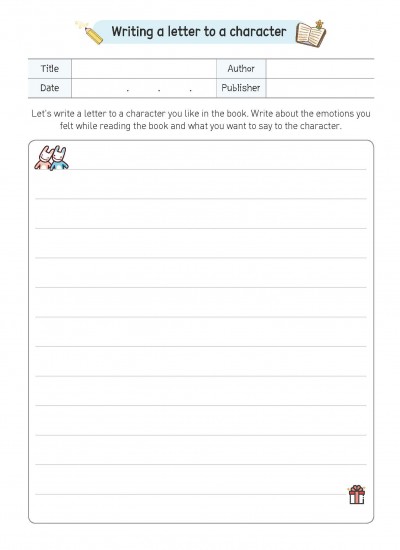 Writing a letter to a character

| Title | | Author | |
|---|---|---|---|
| Date | . . . | Publisher | |

Let's write a letter to a character you like in the book. Write about the emotions you felt while reading the book and what you want to say to the character.